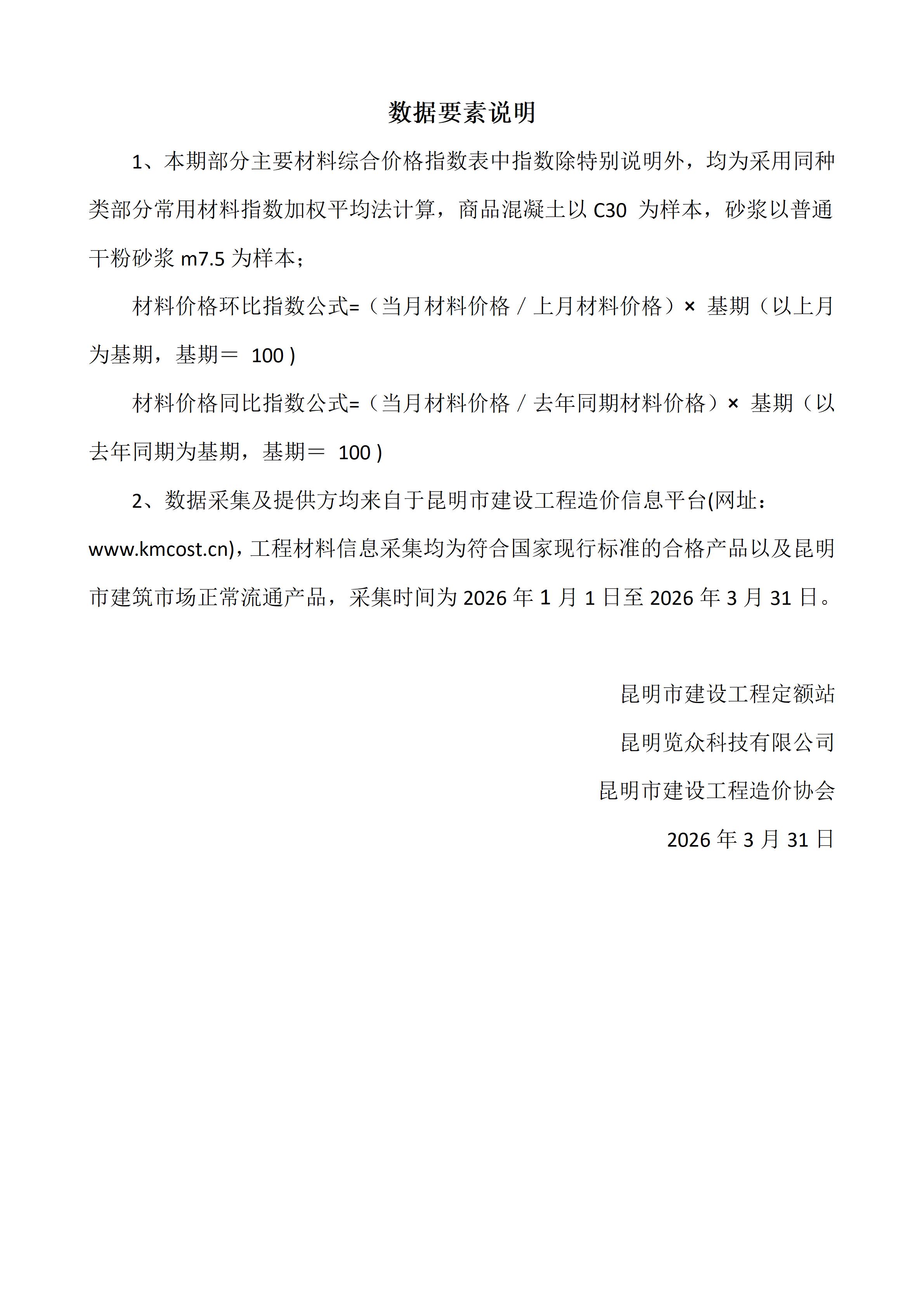 数据要素说明

1、本期部分主要材料综合价格指数表中指数除特别说明外，均为采用同种类部分常用材料指数加权平均法计算，商品混凝土以 C30 为样本，砂浆以普通干粉砂浆 m7.5 为样本；

材料价格环比指数公式=（当月材料价格 / 上月材料价格）× 基期（以上月为基期，基期＝ 100 )

材料价格同比指数公式=（当月材料价格 / 去年同期材料价格）× 基期（以去年同期为基期，基期＝ 100 )

2、数据采集及提供方均来自于昆明市建设工程造价信息平台(网址：www.kmcost.cn)，工程材料信息采集均为符合国家现行标准的合格产品以及昆明市建筑市场正常流通产品，采集时间为 2026 年 1 月 1 日至 2026 年 3 月 31 日。

昆明市建设工程定额站

昆明览众科技有限公司

昆明市建设工程造价协会

2026 年 3 月 31 日